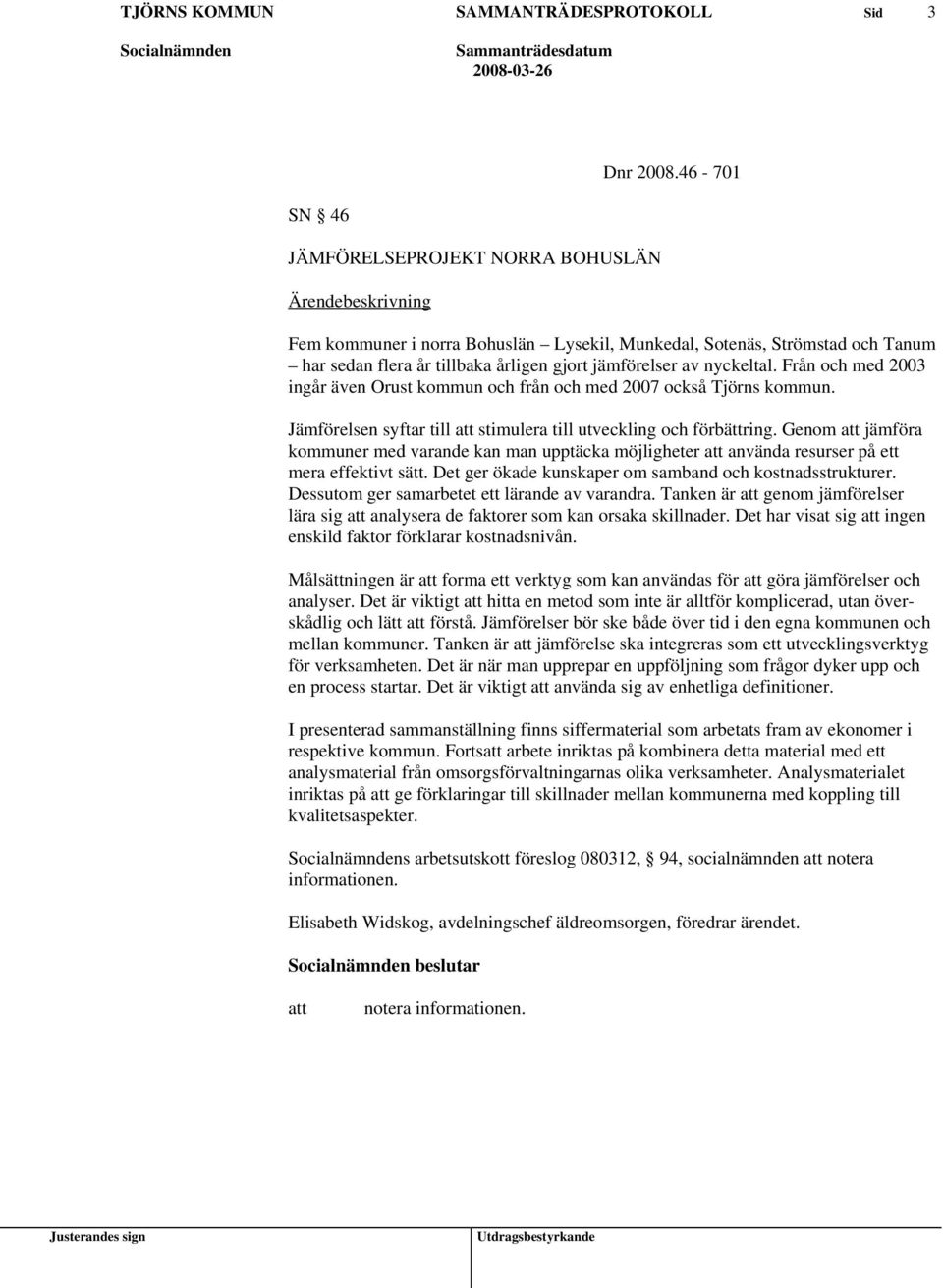 TJÖRNS KOMMUN SAMMANTRÄDESPROTOKOLL Sid 3

Socialnämnden Sammanträdesdatum
2008-03-26

Dnr 2008.46 - 701

SN § 46

JÄMFÖRELSEPROJEKT NORRA BOHUSLÄN

Ärendebeskrivning

Fem kommuner i norra Bohuslän – Lysekil, Munkedal, Sotenäs, Strömstad och Tanum – har sedan flera år tillbaka årligen gjort jämförelser av nyckeltal. Från och med 2003 ingår även Orust kommun och från och med 2007 också Tjörns kommun.

Jämförelsen syftar till att stimulera till utveckling och förbättring. Genom att jämföra kommuner med varande kan man upptäcka möjligheter att använda resurser på ett mera effektivt sätt. Det ger ökade kunskaper om samband och kostnadsstrukturer. Dessutom ger samarbetet ett lärande av varandra. Tanken är att genom jämförelser lära sig att analysera de faktorer som kan orsaka skillnader. Det har visat sig att ingen enskild faktor förklarar kostnadsnivån.

Målsättningen är att forma ett verktyg som kan användas för att göra jämförelser och analyser. Det är viktigt att hitta en metod som inte är alltför komplicerad, utan överskådlig och lätt att förstå. Jämförelser bör ske både över tid i den egna kommunen och mellan kommuner. Tanken är att jämförelse ska integreras som ett utvecklingsverktyg för verksamheten. Det är när man upprepar en uppföljning som frågor dyker upp och en process startar. Det är viktigt att använda sig av enhetliga definitioner.

I presenterad sammanställning finns siffermaterial som arbetats fram av ekonomer i respektive kommun. Fortsatt arbete inriktas på kombinera detta material med ett analysmaterial från omsorgsförvaltningarnas olika verksamheter. Analysmaterialet inriktas på att ge förklaringar till skillnader mellan kommunerna med koppling till kvalitetsaspekter.

Socialnämndens arbetsutskott föreslog 080312, § 94, socialnämnden att notera informationen.

Elisabeth Widskog, avdelningschef äldreomsorgen, föredrar ärendet.

Socialnämnden beslutar

att notera informationen.

Justerandes sign Utdragsbestyrkande